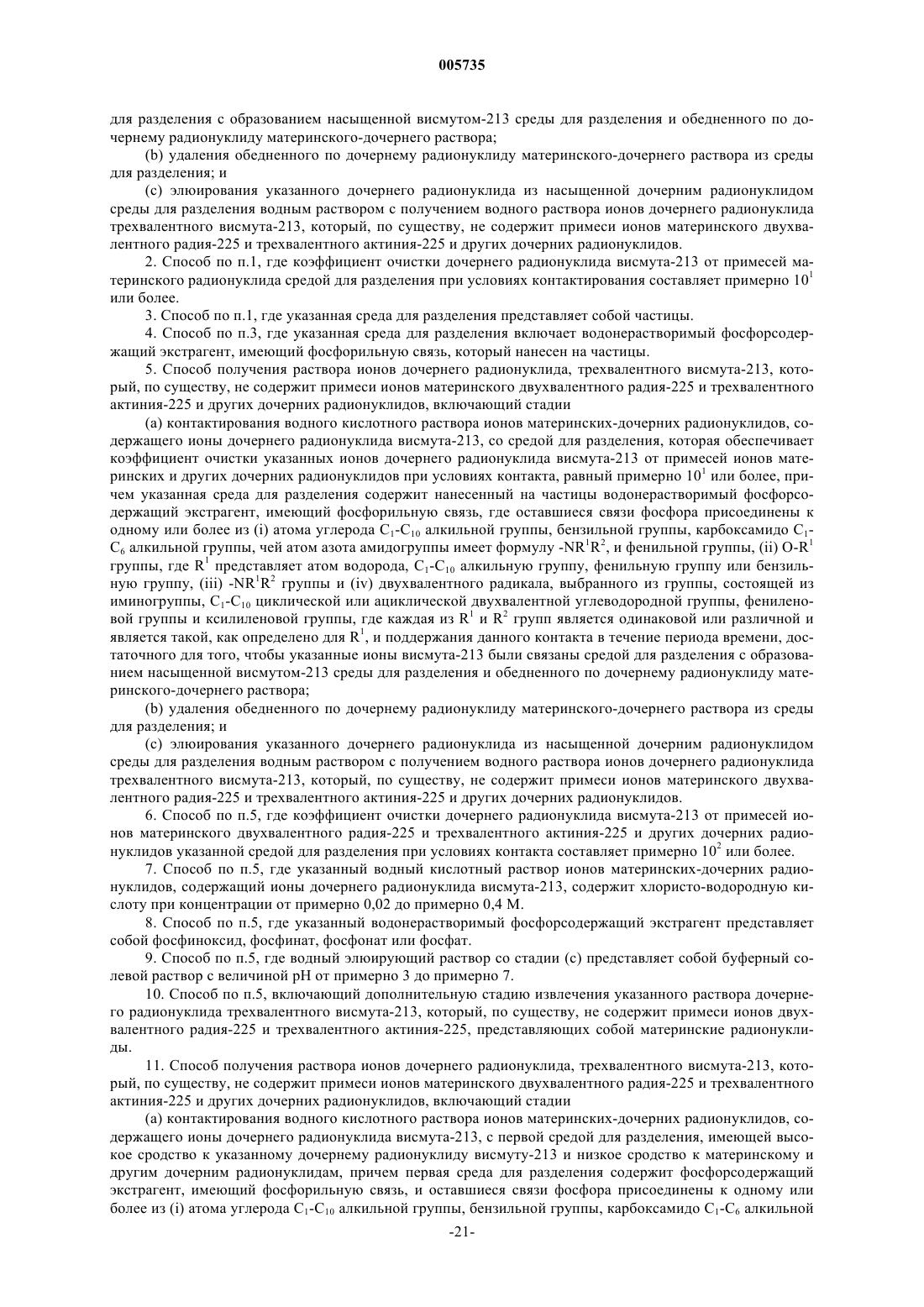 005735

для разделения с образованием насыщенной висмутом-213 среды для разделения и обедненного по дочернему радионуклиду материнского-дочернего раствора;

(b) удаления обедненного по дочернему радионуклиду материнского-дочернего раствора из среды для разделения; и

(c) элюирования указанного дочернего радионуклида из насыщенной дочерним радионуклидом среды для разделения водным раствором с получением водного раствора ионов дочернего радионуклида трехвалентного висмута-213, который, по существу, не содержит примеси ионов материнского двухвалентного радия-225 и трехвалентного актиния-225 и других дочерних радионуклидов.

2. Способ по п.1, где коэффициент очистки дочернего радионуклида висмута-213 от примесей материнского радионуклида средой для разделения при условиях контактирования составляет примерно $10^1$ или более.

3. Способ по п.1, где указанная среда для разделения представляет собой частицы.

4. Способ по п.3, где указанная среда для разделения включает водонерастворимый фосфорсодержащий экстрагент, имеющий фосфорильную связь, который нанесен на частицы.

5. Способ получения раствора ионов дочернего радионуклида, трехвалентного висмута-213, который, по существу, не содержит примеси ионов материнского двухвалентного радия-225 и трехвалентного актиния-225 и других дочерних радионуклидов, включающий стадии

(a) контактирования водного кислотного раствора ионов материнских-дочерних радионуклидов, содержащего ионы дочернего радионуклида висмута-213, со средой для разделения, которая обеспечивает коэффициент очистки указанных ионов дочернего радионуклида висмута-213 от примесей ионов материнских и других дочерних радионуклидов при условиях контакта, равный примерно $10^1$ или более, причем указанная среда для разделения содержит нанесенный на частицы водонерастворимый фосфорсодержащий экстрагент, имеющий фосфорильную связь, где оставшиеся связи фосфора присоединены к одному или более из (i) атома углерода $C_1$-$C_{10}$ алкильной группы, бензильной группы, карбоксамидо $C_1$-$C_6$ алкильной группы, чей атом азота амидогруппы имеет формулу -$NR^1R^2$, и фенильной группы, (ii) O-$R^1$ группы, где $R^1$ представляет атом водорода, $C_1$-$C_{10}$ алкильную группу, фенильную группу или бензильную группу, (iii) -$NR^1R^2$ группы и (iv) двухвалентного радикала, выбранного из группы, состоящей из иминогруппы, $C_1$-$C_{10}$ циклической или ациклической двухвалентной углеводородной группы, фениленовой группы и ксилиленовой группы, где каждая из $R^1$ и $R^2$ групп является одинаковой или различной и является такой, как определено для $R^1$, и поддержания данного контакта в течение периода времени, достаточного для того, чтобы указанные ионы висмута-213 были связаны средой для разделения с образованием насыщенной висмутом-213 среды для разделения и обедненного по дочернему радионуклиду материнского-дочернего раствора;

(b) удаления обедненного по дочернему радионуклиду материнского-дочернего раствора из среды для разделения; и

(c) элюирования указанного дочернего радионуклида из насыщенной дочерним радионуклидом среды для разделения водным раствором с получением водного раствора ионов дочернего радионуклида трехвалентного висмута-213, который, по существу, не содержит примеси ионов материнского двухвалентного радия-225 и трехвалентного актиния-225 и других дочерних радионуклидов.

6. Способ по п.5, где коэффициент очистки дочернего радионуклида висмута-213 от примесей ионов материнского двухвалентного радия-225 и трехвалентного актиния-225 и других дочерних радионуклидов указанной средой для разделения при условиях контакта составляет примерно $10^2$ или более.

7. Способ по п.5, где указанный водный кислотный раствор ионов материнских-дочерних радионуклидов, содержащий ионы дочернего радионуклида висмута-213, содержит хлористо-водородную кислоту при концентрации от примерно 0,02 до примерно 0,4 М.

8. Способ по п.5, где указанный водонерастворимый фосфорсодержащий экстрагент представляет собой фосфиноксид, фосфинат, фосфонат или фосфат.

9. Способ по п.5, где водный элюирующий раствор со стадии (c) представляет собой буферный солевой раствор с величиной pH от примерно 3 до примерно 7.

10. Способ по п.5, включающий дополнительную стадию извлечения указанного раствора дочернего радионуклида трехвалентного висмута-213, который, по существу, не содержит примеси ионов двухвалентного радия-225 и трехвалентного актиния-225, представляющих собой материнские радионуклиды.

11. Способ получения раствора ионов дочернего радионуклида, трехвалентного висмута-213, который, по существу, не содержит примеси ионов материнского двухвалентного радия-225 и трехвалентного актиния-225 и других дочерних радионуклидов, включающий стадии

(a) контактирования водного кислотного раствора ионов материнских-дочерних радионуклидов, содержащего ионы дочернего радионуклида висмута-213, с первой средой для разделения, имеющей высокое сродство к указанному дочернему радионуклиду висмуту-213 и низкое сродство к материнскому и другим дочерним радионуклидам, причем первая среда для разделения содержит фосфорсодержащий экстрагент, имеющий фосфорильную связь, и оставшиеся связи фосфора присоединены к одному или более из (i) атома углерода $C_1$-$C_{10}$ алкильной группы, бензильной группы, карбоксамидо $C_1$-$C_6$ алкильной

-21-